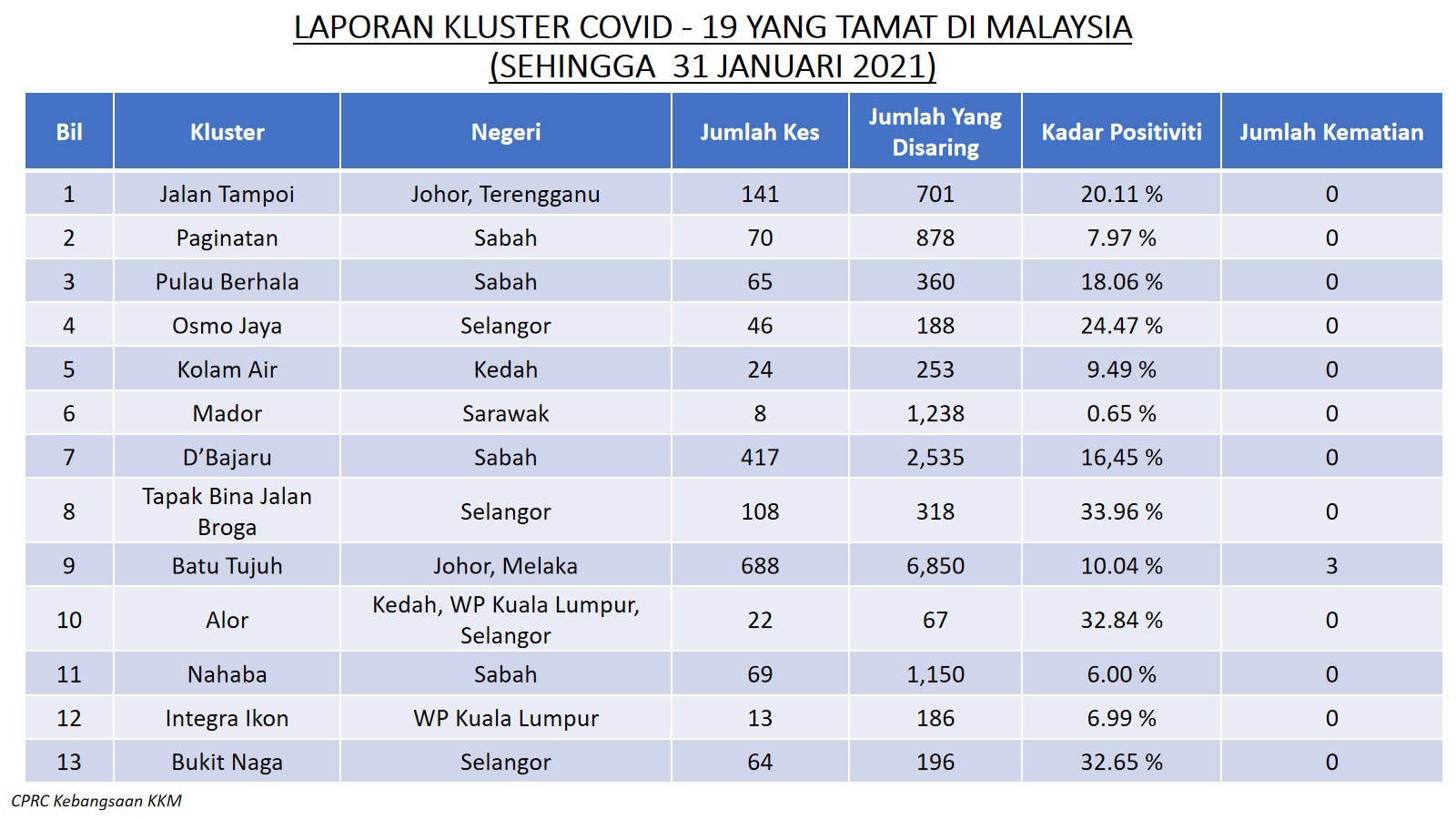 LAPORAN KLUSTER COVID - 19 YANG TAMAT DI MALAYSIA
(SEHINGGA 31 JANUARI 2021)

| Bil | Kluster | Negeri | Jumlah Kes | Jumlah Yang Disaring | Kadar Positiviti | Jumlah Kematian |
|---|---|---|---|---|---|---|
| 1 | Jalan Tampoi | Johor, Terengganu | 141 | 701 | 20.11 % | 0 |
| 2 | Paginatan | Sabah | 70 | 878 | 7.97 % | 0 |
| 3 | Pulau Berhala | Sabah | 65 | 360 | 18.06 % | 0 |
| 4 | Osmo Jaya | Selangor | 46 | 188 | 24.47 % | 0 |
| 5 | Kolam Air | Kedah | 24 | 253 | 9.49 % | 0 |
| 6 | Mador | Sarawak | 8 | 1,238 | 0.65 % | 0 |
| 7 | D'Bajaru | Sabah | 417 | 2,535 | 16,45 % | 0 |
| 8 | Tapak Bina Jalan Broga | Selangor | 108 | 318 | 33.96 % | 0 |
| 9 | Batu Tujuh | Johor, Melaka | 688 | 6,850 | 10.04 % | 3 |
| 10 | Alor | Kedah, WP Kuala Lumpur, Selangor | 22 | 67 | 32.84 % | 0 |
| 11 | Nahaba | Sabah | 69 | 1,150 | 6.00 % | 0 |
| 12 | Integra Ikon | WP Kuala Lumpur | 13 | 186 | 6.99 % | 0 |
| 13 | Bukit Naga | Selangor | 64 | 196 | 32.65 % | 0 |

CPRC Kebangsaan KKM